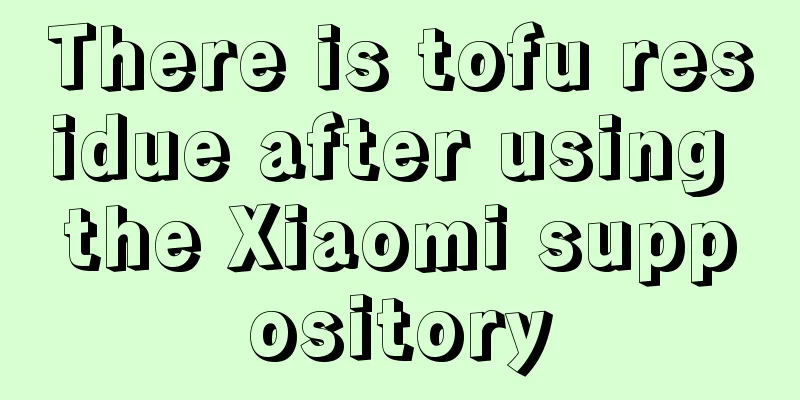 There is tofu residue after using the Xiaomi suppository